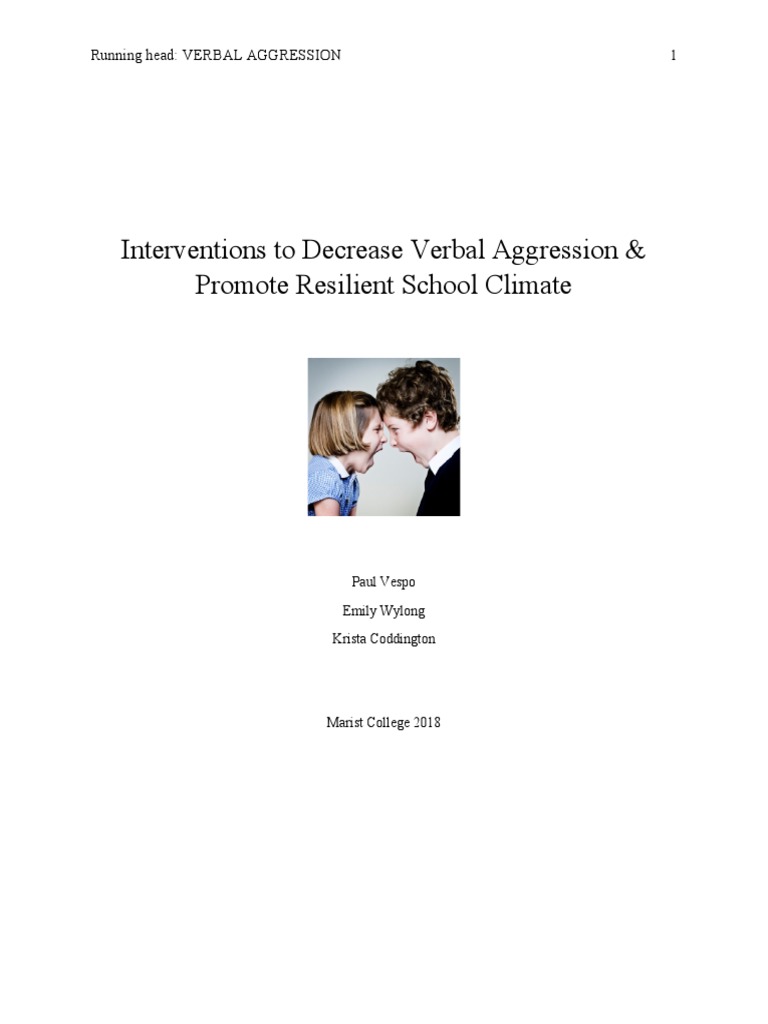 Running head: VERBAL AGGRESSION 1

Interventions to Decrease Verbal Aggression & Promote Resilient School Climate

Paul Vespo

Emily Wylong

Krista Coddington

Marist College 2018